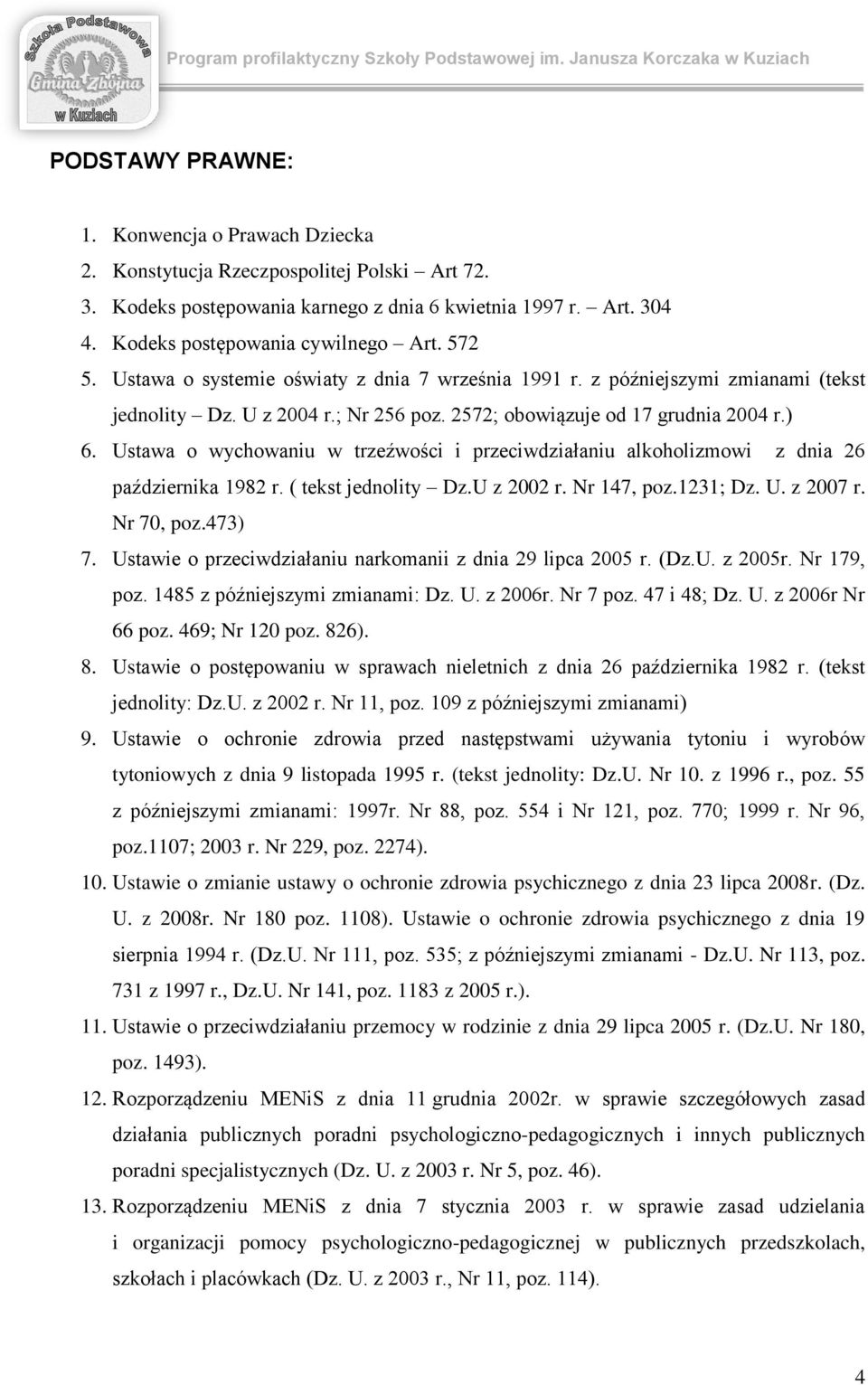 Szkoła Podstawowa Gmina Zbójna w Kuziach

Program profilaktyczny Szkoły Podstawowej im. Janusza Korczaka w Kuziach

PODSTAWY PRAWNE:

1. Konwencja o Prawach Dziecka
2. Konstytucja Rzeczpospolitej Polski – Art 72.
3. Kodeks postępowania karnego z dnia 6 kwietnia 1997 r. – Art. 304
4. Kodeks postępowania cywilnego – Art. 572
5. Ustawa o systemie oświaty z dnia 7 września 1991 r. z późniejszymi zmianami (tekst jednolity – Dz. U z 2004 r.; Nr 256 poz. 2572; obowiązuje od 17 grudnia 2004 r.)
6. Ustawa o wychowaniu w trzeźwości i przeciwdziałaniu alkoholizmowi z dnia 26 października 1982 r. ( tekst jednolity – Dz.U z 2002 r. Nr 147, poz.1231; Dz. U. z 2007 r. Nr 70, poz.473)
7. Ustawie o przeciwdziałaniu narkomanii z dnia 29 lipca 2005 r. (Dz.U. z 2005r. Nr 179, poz. 1485 z późniejszymi zmianami: Dz. U. z 2006r. Nr 7 poz. 47 i 48; Dz. U. z 2006r Nr 66 poz. 469; Nr 120 poz. 826).
8. Ustawie o postępowaniu w sprawach nieletnich z dnia 26 października 1982 r. (tekst jednolity: Dz.U. z 2002 r. Nr 11, poz. 109 z późniejszymi zmianami)
9. Ustawie o ochronie zdrowia przed następstwami używania tytoniu i wyrobów tytoniowych z dnia 9 listopada 1995 r. (tekst jednolity: Dz.U. Nr 10. z 1996 r., poz. 55 z późniejszymi zmianami: 1997r. Nr 88, poz. 554 i Nr 121, poz. 770; 1999 r. Nr 96, poz.1107; 2003 r. Nr 229, poz. 2274).
10. Ustawie o zmianie ustawy o ochronie zdrowia psychicznego z dnia 23 lipca 2008r. (Dz. U. z 2008r. Nr 180 poz. 1108). Ustawie o ochronie zdrowia psychicznego z dnia 19 sierpnia 1994 r. (Dz.U. Nr 111, poz. 535; z późniejszymi zmianami - Dz.U. Nr 113, poz. 731 z 1997 r., Dz.U. Nr 141, poz. 1183 z 2005 r.).
11. Ustawie o przeciwdziałaniu przemocy w rodzinie z dnia 29 lipca 2005 r. (Dz.U. Nr 180, poz. 1493).
12. Rozporządzeniu MENiS z dnia 11 grudnia 2002r. w sprawie szczegółowych zasad działania publicznych poradni psychologiczno-pedagogicznych i innych publicznych poradni specjalistycznych (Dz. U. z 2003 r. Nr 5, poz. 46).
13. Rozporządzeniu MENiS z dnia 7 stycznia 2003 r. w sprawie zasad udzielania i organizacji pomocy psychologiczno-pedagogicznej w publicznych przedszkolach, szkołach i placówkach (Dz. U. z 2003 r., Nr 11, poz. 114).

4